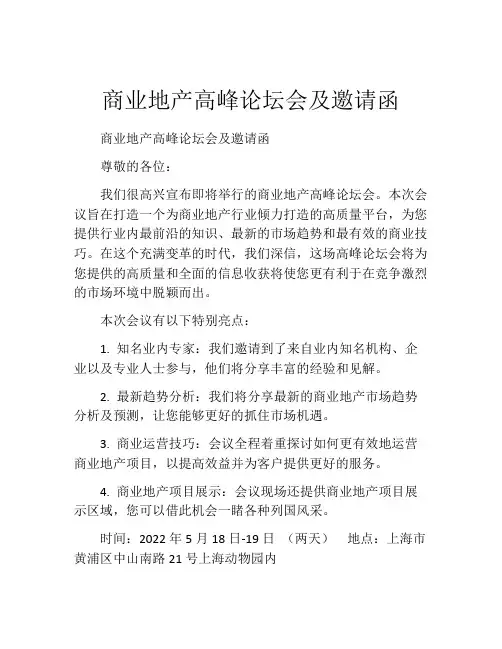 商业地产高峰论坛会及邀请函

商业地产高峰论坛会及邀请函

尊敬的各位：

我们很高兴宣布即将举行的商业地产高峰论坛会。本次会议旨在打造一个为商业地产行业倾力打造的高质量平台，为您提供行业内最前沿的知识、最新的市场趋势和最有效的商业技巧。在这个充满变革的时代，我们深信，这场高峰论坛会将为您提供的高质量和全面的信息收获将使您更有利于在竞争激烈的市场环境中脱颖而出。

本次会议有以下特别亮点：

1. 知名业内专家：我们邀请到了来自业内知名机构、企业以及专业人士参与，他们将分享丰富的经验和见解。

2. 最新趋势分析：我们将分享最新的商业地产市场趋势分析及预测，让您能够更好的抓住市场机遇。

3. 商业运营技巧：会议全程着重探讨如何更有效地运营商业地产项目，以提高效益并为客户提供更好的服务。

4. 商业地产项目展示：会议现场还提供商业地产项目展示区域，您可以借此机会一睹各种列国风采。

时间：2022 年 5 月 18 日-19 日 （两天） 地点：上海市黄浦区中山南路 21 号上海动物园内